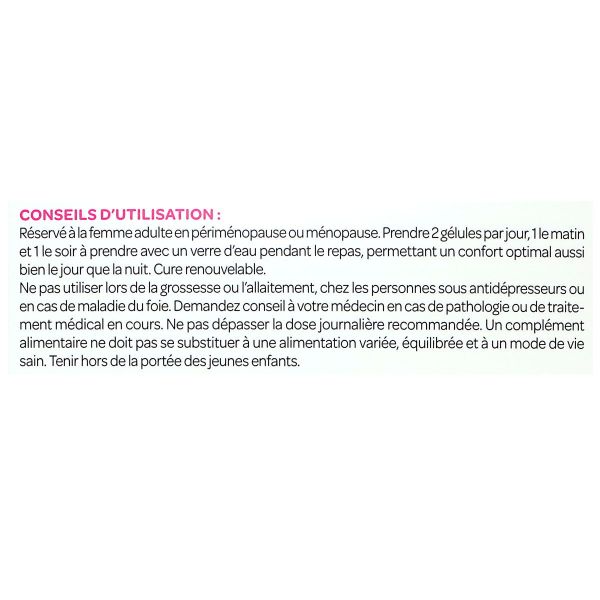 CONSEILS D'UTILISATION :
Réservé à la femme adulte en périménopause ou ménopause. Prendre 2 gélules par jour, 1 le matin et 1 le soir à prendre avec un verre d'eau pendant le repas, permettant un confort optimal aussi bien le jour que la nuit. Cure renouvelable.
Ne pas utiliser lors de la grossesse ou l'allaitement, chez les personnes sous antidépresseurs ou en cas de maladie du foie. Demandez conseil à votre médecin en cas de pathologie ou de traitement médical en cours. Ne pas dépasser la dose journalière recommandée. Un complément alimentaire ne doit pas se substituer à une alimentation variée, équilibrée et à un mode de vie sain. Tenir hors de la portée des jeunes enfants.